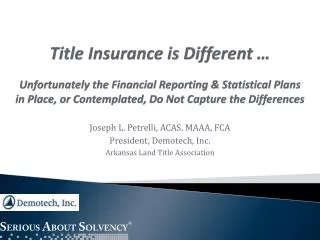 Title Insurance is Different …

Unfortunately the Financial Reporting & Statistical Plans in Place, or Contemplated, Do Not Capture the Differences

Joseph L. Petrelli, ACAS, MAAA, FCA
President, Demotech, Inc.
Arkansas Land Title Association

Demotech, Inc.

SERIOUS ABOUT SOLVENCY®